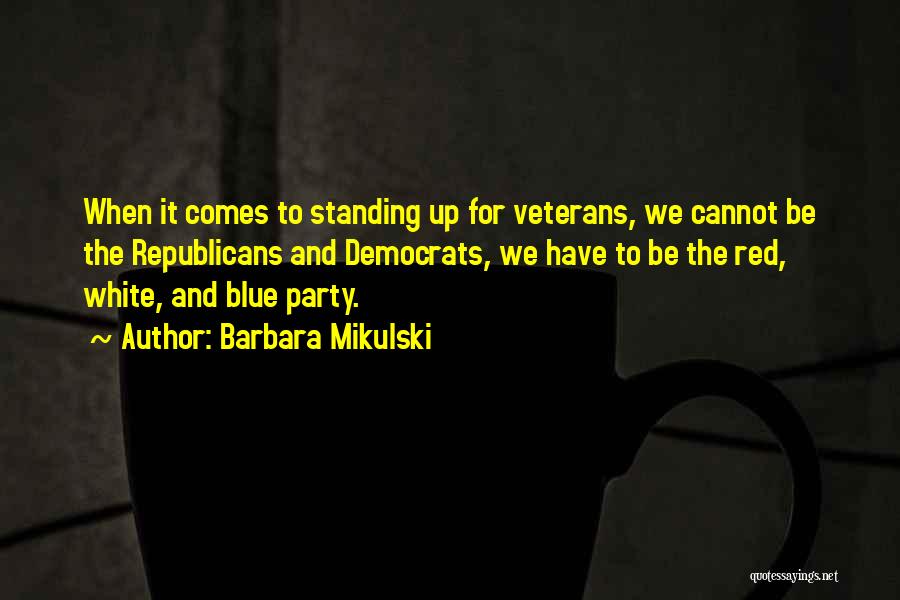 When it comes to standing up for veterans, we cannot be the Republicans and Democrats, we have to be the red, white, and blue party.

~ Author: Barbara Mikulski

quotessayings.net